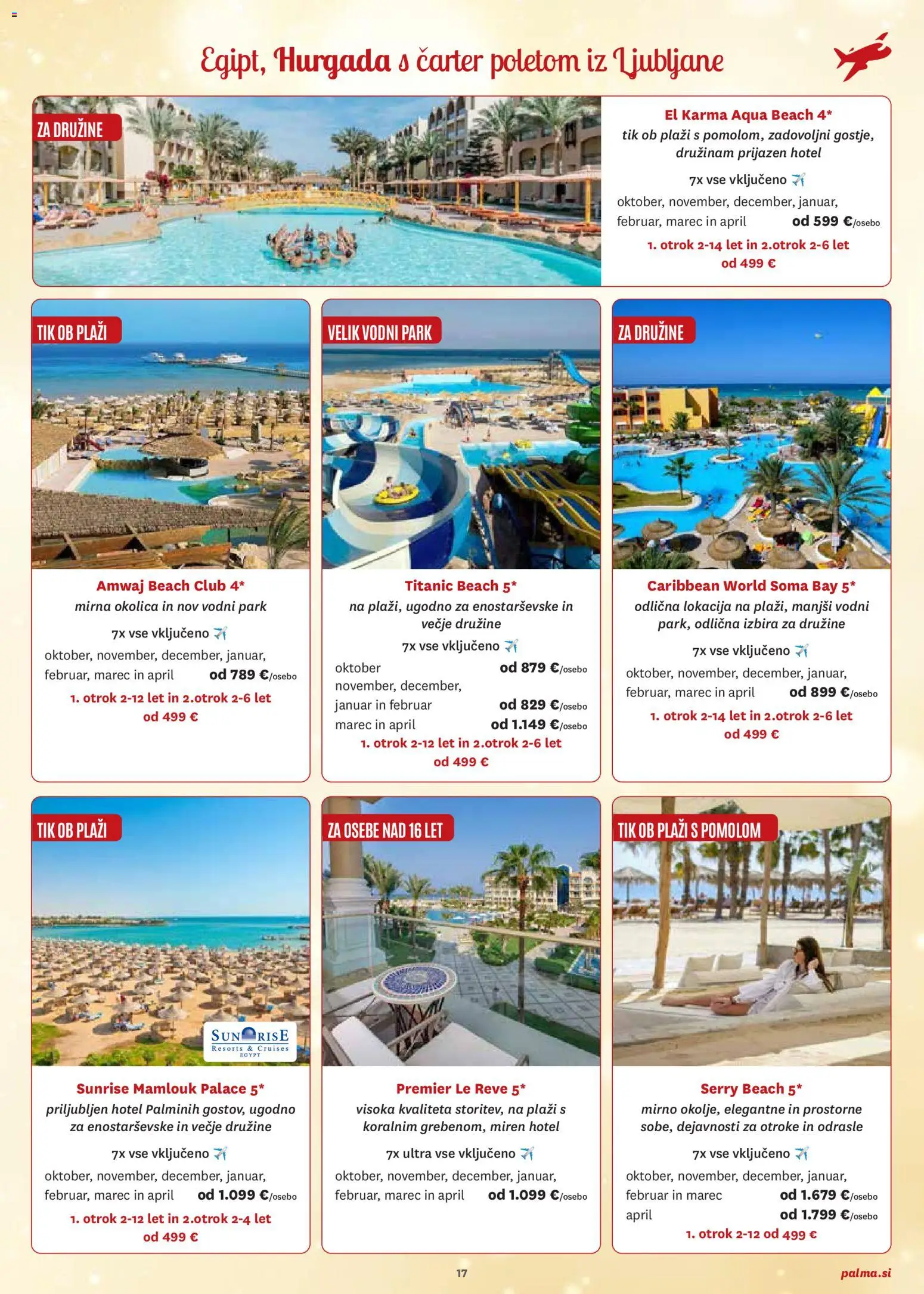 Egipt, Hurgada s čarter poletom iz Ljubljane

ZA DRUŽINE

El Karma Aqua Beach 4*
tik ob plaži s pomolom, zadovoljni gostje, družinam prijazen hotel

7x vse vključeno

oktober, november, december, januar, februar, marec in april od 599 €/osebo

1. otrok 2-14 let in 2.otrok 2-6 let od 499 €

TIK OB PLAŽI

Amwaj Beach Club 4*
mirna okolica in nov vodni park

7x vse vključeno

oktober, november, december, januar, februar, marec in april od 789 €/osebo

1. otrok 2-12 let in 2.otrok 2-6 let od 499 €

VELIK VODNI PARK

Titanic Beach 5*
na plaži, ugodno za enostarševske in večje družine

7x vse vključeno

oktober od 879 €/osebo
november, december, januar in februar od 829 €/osebo
marec in april od 1.149 €/osebo

1. otrok 2-12 let in 2.otrok 2-6 let od 499 €

ZA DRUŽINE

Caribbean World Soma Bay 5*
odlična lokacija na plaži, manjši vodni park, odlična izbira za družine

7x vse vključeno

oktober, november, december, januar, februar, marec in april od 899 €/osebo

1. otrok 2-14 let in 2.otrok 2-6 let od 499 €

TIK OB PLAŽI

SUNRISE Resorts & Cruises EGYPT

Sunrise Mamlouk Palace 5*
priljubljen hotel Palminih gostov, ugodno za enostarševske in večje družine

7x vse vključeno

oktober, november, december, januar, februar, marec in april od 1.099 €/osebo

1. otrok 2-12 let in 2.otrok 2-4 let od 499 €

ZA OSEBE NAD 16 LET

Premier Le Reve 5*
visoka kvaliteta storitev, na plaži s koralnim grebenom, miren hotel

7x ultra vse vključeno

oktober, november, december, januar, februar, marec in april od 1.099 €/osebo

TIK OB PLAŽI S POMOLOM

Serry Beach 5*
mirno okolje, elegantne in prostorne sobe, dejavnosti za otroke in odrasle

7x vse vključeno

oktober, november, december, januar, februar in marec od 1.679 €/osebo
april od 1.799 €/osebo

1. otrok 2-12 od 499 €

17

palma.si